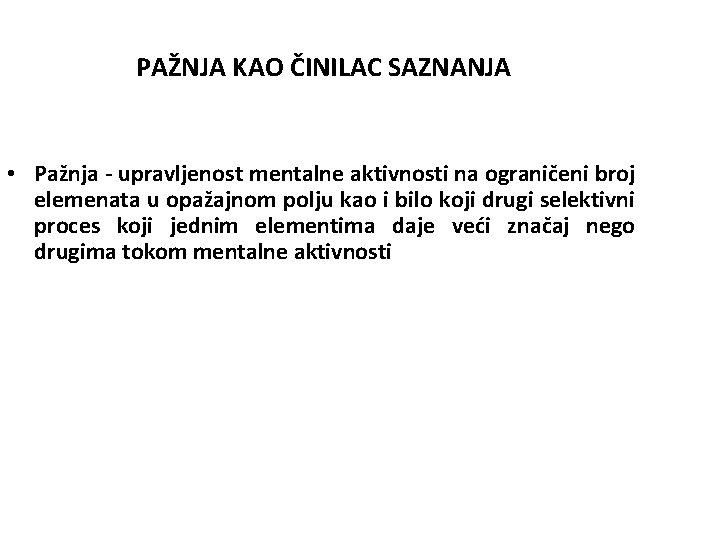 PAŽNJA KAO ČINILAC SAZNANJA

• Pažnja - upravljenost mentalne aktivnosti na ograničeni broj elemenata u opažajnom polju kao i bilo koji drugi selektivni proces koji jednim elementima daje veći značaj nego drugima tokom mentalne aktivnosti